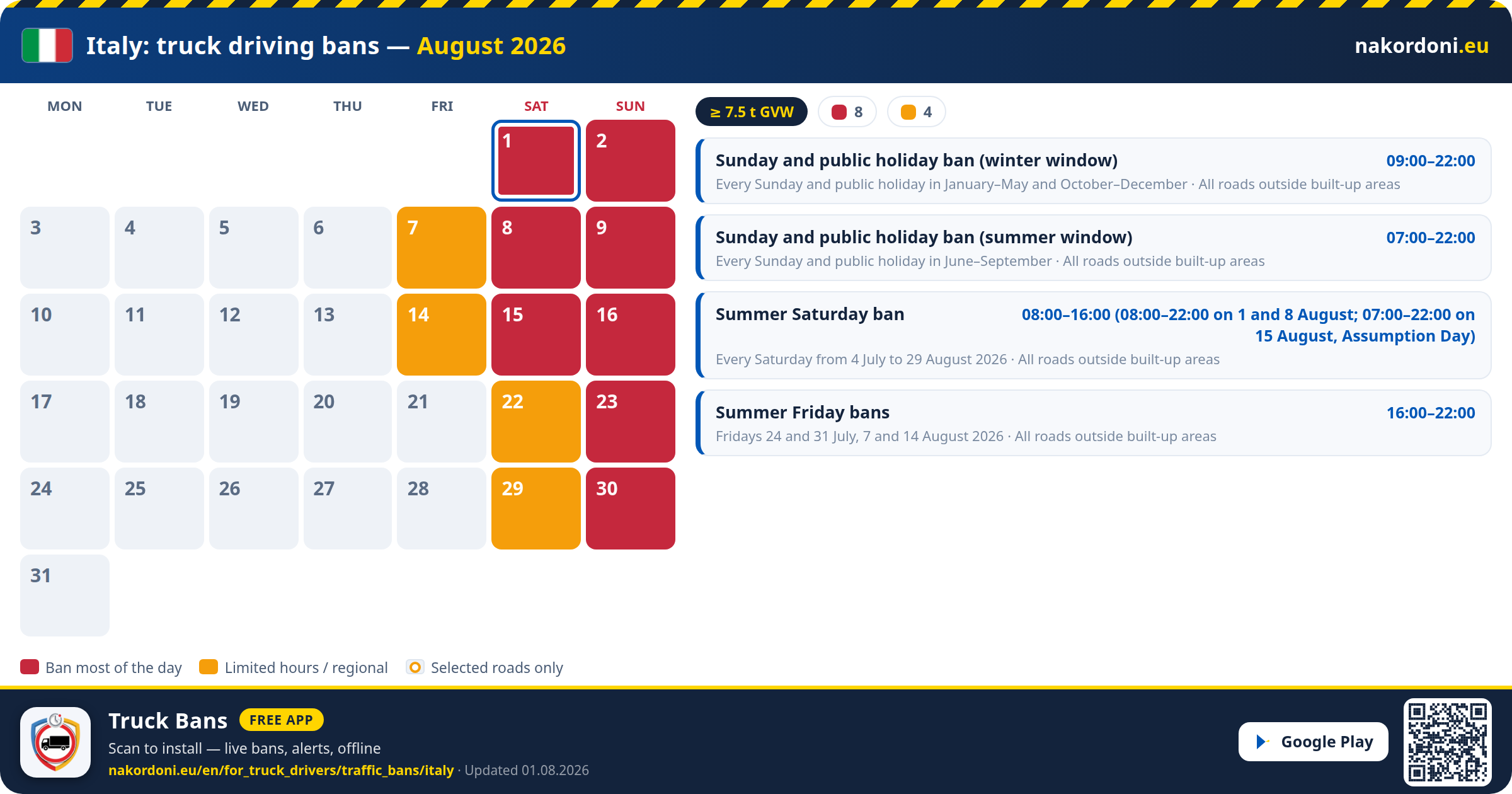 Italy: truck driving bans — August 2026

nakordoni.eu

| MON | TUE | WED | THU | FRI | SAT | SUN |
|---|---|---|---|---|---|---|
| | | | | | 1 | 2 |
| 3 | 4 | 5 | 6 | 7 | 8 | 9 |
| 10 | 11 | 12 | 13 | 14 | 15 | 16 |
| 17 | 18 | 19 | 20 | 21 | 22 | 23 |
| 24 | 25 | 26 | 27 | 28 | 29 | 30 |
| 31 | | | | | | |

≥ 7.5 t GVW 8 4

Sunday and public holiday ban (winter window) 09:00–22:00
Every Sunday and public holiday in January–May and October–December · All roads outside built-up areas

Sunday and public holiday ban (summer window) 07:00–22:00
Every Sunday and public holiday in June–September · All roads outside built-up areas

Summer Saturday ban 08:00–16:00 (08:00–22:00 on 1 and 8 August; 07:00–22:00 on 15 August, Assumption Day)
Every Saturday from 4 July to 29 August 2026 · All roads outside built-up areas

Summer Friday bans 16:00–22:00
Fridays 24 and 31 July, 7 and 14 August 2026 · All roads outside built-up areas

Ban most of the day Limited hours / regional Selected roads only

Truck Bans FREE APP
Scan to install — live bans, alerts, offline
nakordoni.eu/en/for_truck_drivers/traffic_bans/italy · Updated 01.08.2026

Google Play